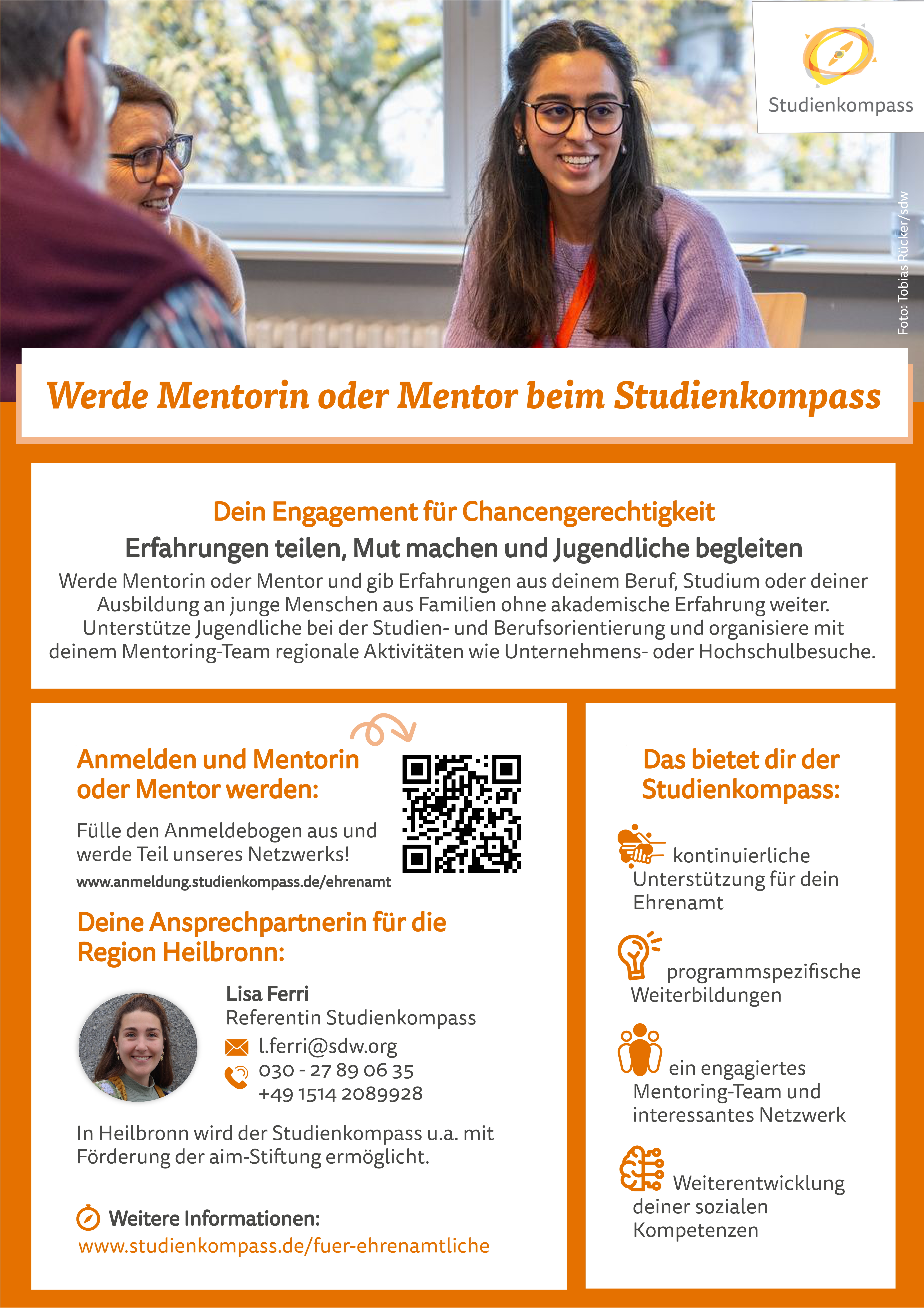 Studienkompass

Foto: Tobias Rücker/sdw

Werde Mentorin oder Mentor beim Studienkompass

Dein Engagement für Chancengerechtigkeit

Erfahrungen teilen, Mut machen und Jugendliche begleiten

Werde Mentorin oder Mentor und gib Erfahrungen aus deinem Beruf, Studium oder deiner Ausbildung an junge Menschen aus Familien ohne akademische Erfahrung weiter. Unterstütze Jugendliche bei der Studien- und Berufsorientierung und organisiere mit deinem Mentoring-Team regionale Aktivitäten wie Unternehmens- oder Hochschulbesuche.

Anmelden und Mentorin oder Mentor werden:

Fülle den Anmeldebogen aus und werde Teil unseres Netzwerks!

www.anmeldung.studienkompass.de/ehrenamt

Deine Ansprechpartnerin für die Region Heilbronn:

Lisa Ferri
Referentin Studienkompass
l.ferri@sdw.org
030 - 27 89 06 35
+49 1514 2089928

In Heilbronn wird der Studienkompass u.a. mit Förderung der aim-Stiftung ermöglicht.

Weitere Informationen:
www.studienkompass.de/fuer-ehrenamtliche

Das bietet dir der Studienkompass:

kontinuierliche Unterstützung für dein Ehrenamt

programmspezifische Weiterbildungen

ein engagiertes Mentoring-Team und interessantes Netzwerk

Weiterentwicklung deiner sozialen Kompetenzen